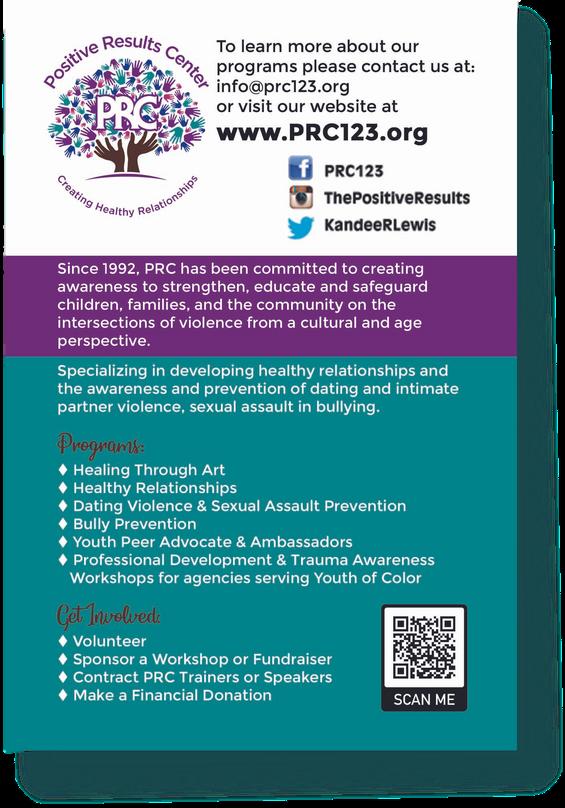 Positive Results Center
PRC
Creating Healthy Relationships

To learn more about our programs please contact us at: info@prc123.org or visit our website at
www.PRC123.org

PRC123
ThePositiveResults
KandeeRLewis

Since 1992, PRC has been committed to creating awareness to strengthen, educate and safeguard children, families, and the community on the intersections of violence from a cultural and age perspective.

Specializing in developing healthy relationships and the awareness and prevention of dating and intimate partner violence, sexual assault in bullying.

Programs:
♦ Healing Through Art
♦ Healthy Relationships
♦ Dating Violence & Sexual Assault Prevention
♦ Bully Prevention
♦ Youth Peer Advocate & Ambassadors
♦ Professional Development & Trauma Awareness Workshops for agencies serving Youth of Color

Get Involved:
♦ Volunteer
♦ Sponsor a Workshop or Fundraiser
♦ Contract PRC Trainers or Speakers
♦ Make a Financial Donation

SCAN ME